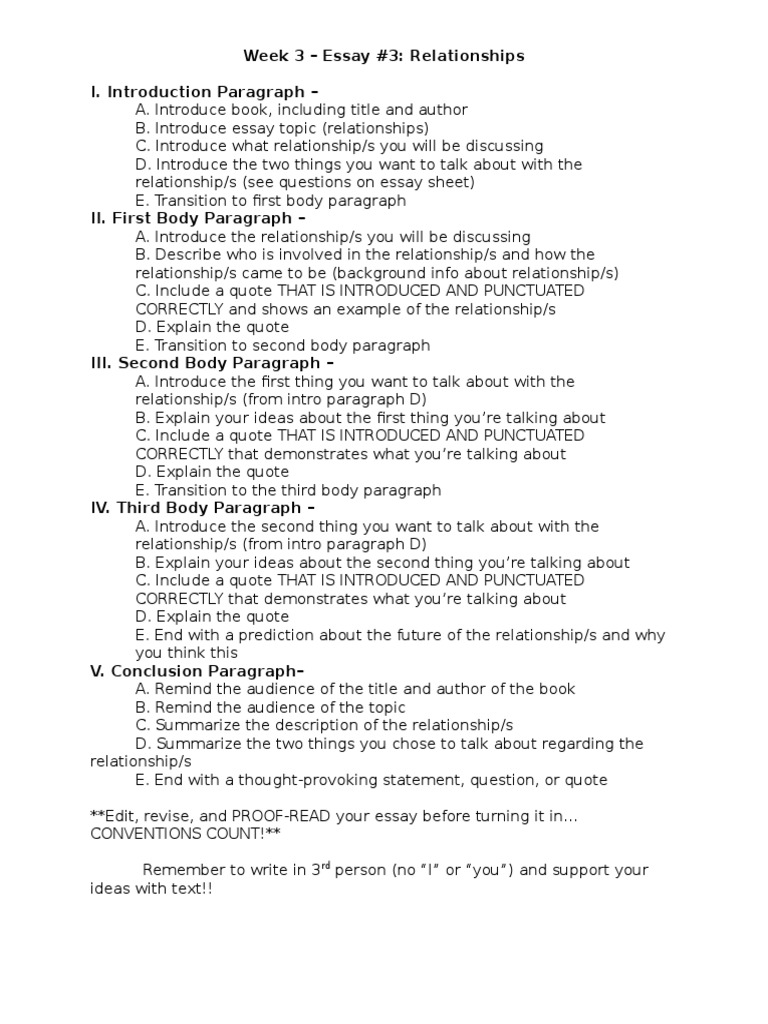 Week 3 – Essay #3: Relationships

I. Introduction Paragraph –
A. Introduce book, including title and author
B. Introduce essay topic (relationships)
C. Introduce what relationship/s you will be discussing
D. Introduce the two things you want to talk about with the relationship/s (see questions on essay sheet)
E. Transition to first body paragraph
II. First Body Paragraph –
A. Introduce the relationship/s you will be discussing
B. Describe who is involved in the relationship/s and how the relationship/s came to be (background info about relationship/s)
C. Include a quote THAT IS INTRODUCED AND PUNCTUATED CORRECTLY and shows an example of the relationship/s
D. Explain the quote
E. Transition to second body paragraph
III. Second Body Paragraph –
A. Introduce the first thing you want to talk about with the relationship/s (from intro paragraph D)
B. Explain your ideas about the first thing you're talking about
C. Include a quote THAT IS INTRODUCED AND PUNCTUATED CORRECTLY that demonstrates what you're talking about
D. Explain the quote
E. Transition to the third body paragraph
IV. Third Body Paragraph –
A. Introduce the second thing you want to talk about with the relationship/s (from intro paragraph D)
B. Explain your ideas about the second thing you're talking about
C. Include a quote THAT IS INTRODUCED AND PUNCTUATED CORRECTLY that demonstrates what you're talking about
D. Explain the quote
E. End with a prediction about the future of the relationship/s and why you think this
V. Conclusion Paragraph–
A. Remind the audience of the title and author of the book
B. Remind the audience of the topic
C. Summarize the description of the relationship/s
D. Summarize the two things you chose to talk about regarding the relationship/s
E. End with a thought-provoking statement, question, or quote

**Edit, revise, and PROOF-READ your essay before turning it in... CONVENTIONS COUNT!**

Remember to write in 3$^{rd}$ person (no "I" or "you") and support your ideas with text!!